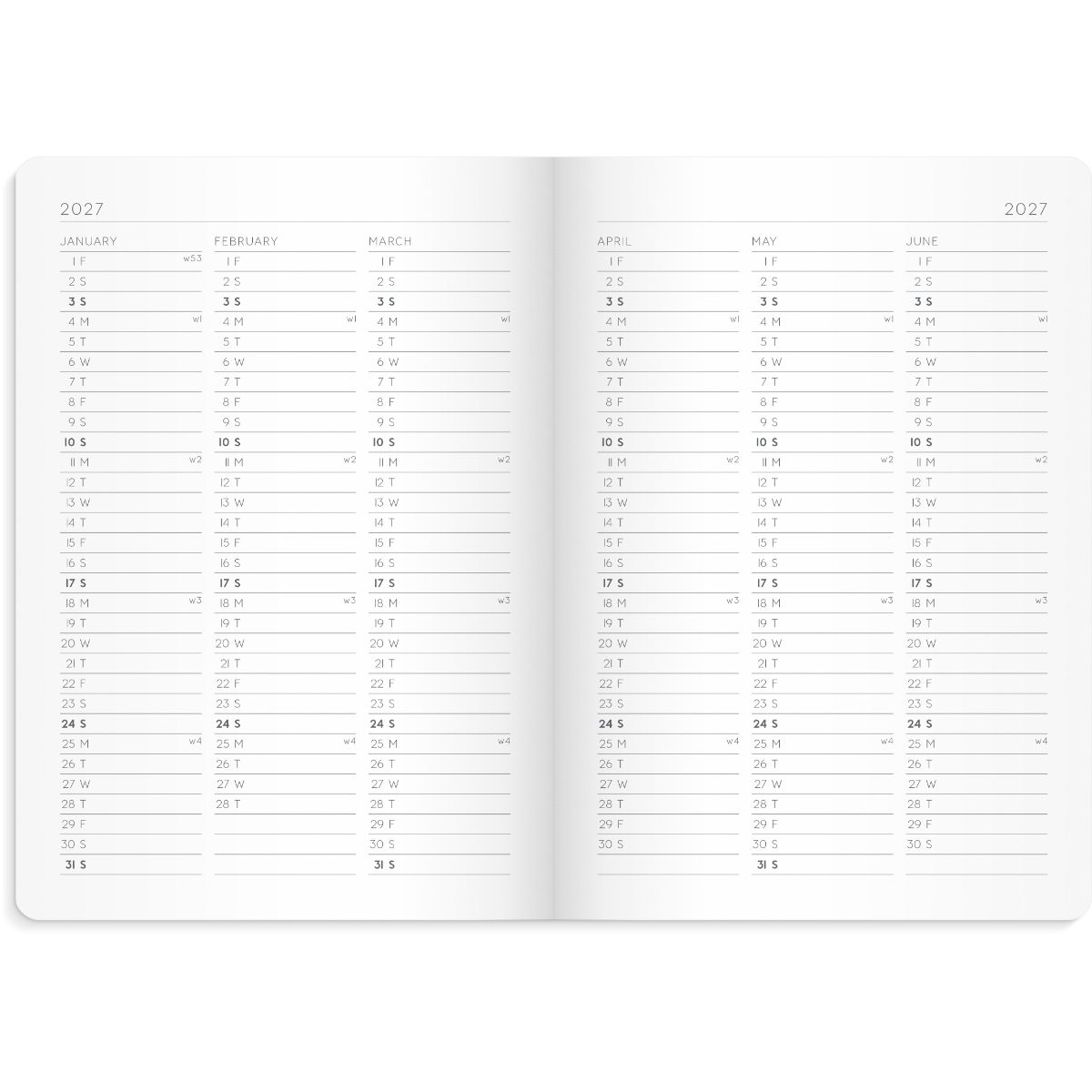 2027

JANUARY
1 F w53
2 S
3 S
4 M w1
5 T
6 W
7 T
8 F
9 S
10 S
11 M w2
12 T
13 W
14 T
15 F
16 S
17 S
18 M w3
19 T
20 W
21 T
22 F
23 S
24 S
25 M w4
26 T
27 W
28 T
29 F
30 S
31 S

FEBRUARY
1 F
2 S
3 S
4 M w1
5 T
6 W
7 T
8 F
9 S
10 S
11 M w2
12 T
13 W
14 T
15 F
16 S
17 S
18 M w3
19 T
20 W
21 T
22 F
23 S
24 S
25 M w4
26 T
27 W
28 T

MARCH
1 F
2 S
3 S
4 M w1
5 T
6 W
7 T
8 F
9 S
10 S
11 M w2
12 T
13 W
14 T
15 F
16 S
17 S
18 M w3
19 T
20 W
21 T
22 F
23 S
24 S
25 M w4
26 T
27 W
28 T
29 F
30 S
31 S

2027

APRIL
1 F
2 S
3 S
4 M w1
5 T
6 W
7 T
8 F
9 S
10 S
11 M w2
12 T
13 W
14 T
15 F
16 S
17 S
18 M w3
19 T
20 W
21 T
22 F
23 S
24 S
25 M w4
26 T
27 W
28 T
29 F
30 S

MAY
1 F
2 S
3 S
4 M w1
5 T
6 W
7 T
8 F
9 S
10 S
11 M w2
12 T
13 W
14 T
15 F
16 S
17 S
18 M w3
19 T
20 W
21 T
22 F
23 S
24 S
25 M w4
26 T
27 W
28 T
29 F
30 S
31 S

JUNE
1 F
2 S
3 S
4 M w1
5 T
6 W
7 T
8 F
9 S
10 S
11 M w2
12 T
13 W
14 T
15 F
16 S
17 S
18 M w3
19 T
20 W
21 T
22 F
23 S
24 S
25 M w4
26 T
27 W
28 T
29 F
30 S